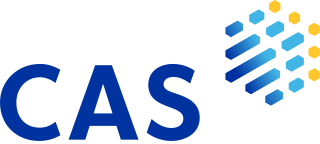 CAS